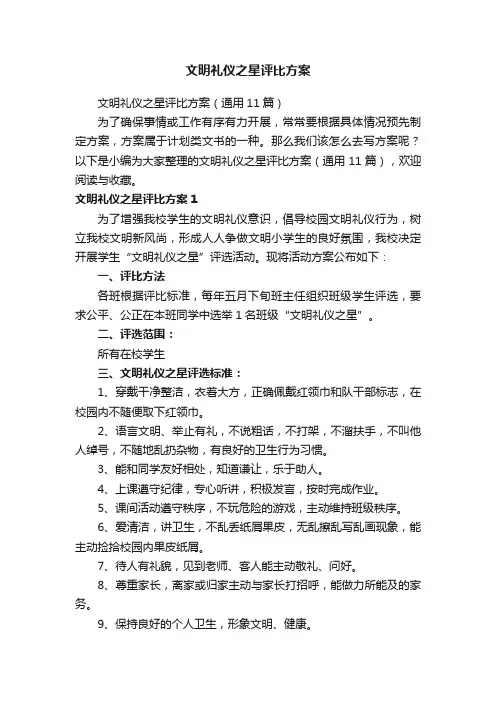 文明礼仪之星评比方案

文明礼仪之星评比方案（通用11篇）

为了确保事情或工作有序有力开展，常常要根据具体情况预先制定方案，方案属于计划类文书的一种。那么我们该怎么去写方案呢？以下是小编为大家整理的文明礼仪之星评比方案（通用11篇），欢迎阅读与收藏。

文明礼仪之星评比方案1

为了增强我校学生的文明礼仪意识，倡导校园文明礼仪行为，树立我校文明新风尚，形成人人争做文明小学生的良好氛围，我校决定开展学生“文明礼仪之星”评选活动。现将活动方案公布如下：

一、评比方法

各班根据评比标准，每年五月下旬班主任组织班级学生评选，要求公平、公正在本班同学中选举1名班级“文明礼仪之星”。

二、评选范围：

所有在校学生

三、文明礼仪之星评选标准：

1、穿戴干净整洁，衣着大方，正确佩戴红领巾和队干部标志，在校园内不随便取下红领巾。

2、语言文明、举止有礼，不说粗话，不打架，不溜扶手，不叫他人绰号，不随地乱扔杂物，有良好的卫生行为习惯。

3、能和同学友好相处，知道谦让，乐于助人。

4、上课遵守纪律，专心听讲，积极发言，按时完成作业。

5、课间活动遵守秩序，不玩危险的游戏，主动维持班级秩序。

6、爱清洁，讲卫生，不乱丢纸屑果皮，无乱擦乱写乱画现象，能主动捡拾校园内果皮纸屑。

7、待人有礼貌，见到老师、客人能主动敬礼、问好。

8、尊重家长，离家或归家主动与家长打招呼，能做力所能及的家务。

9、保持良好的个人卫生，形象文明、健康。